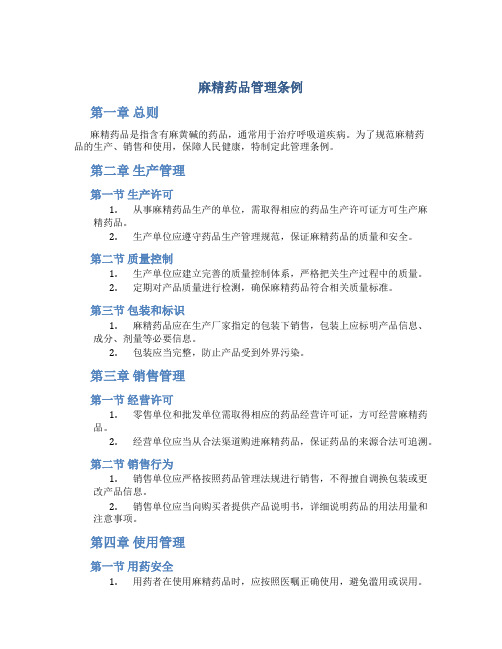 麻精药品管理条例

第一章 总则

麻精药品是指含有麻黄碱的药品，通常用于治疗呼吸道疾病。为了规范麻精药品的生产、销售和使用，保障人民健康，特制定此管理条例。

第二章 生产管理

第一节 生产许可

1. 从事麻精药品生产的单位，需取得相应的药品生产许可证方可生产麻精药品。

2. 生产单位应遵守药品生产管理规范，保证麻精药品的质量和安全。

第二节 质量控制

1. 生产单位应建立完善的质量控制体系，严格把关生产过程中的质量。

2. 定期对产品质量进行检测，确保麻精药品符合相关质量标准。

第三节 包装和标识

1. 麻精药品应在生产厂家指定的包装下销售，包装上应标明产品信息、成分、剂量等必要信息。

2. 包装应当完整，防止产品受到外界污染。

第三章 销售管理

第一节 经营许可

1. 零售单位和批发单位需取得相应的药品经营许可证，方可经营麻精药品。

2. 经营单位应当从合法渠道购进麻精药品，保证药品的来源合法可追溯。

第二节 销售行为

1. 销售单位应严格按照药品管理法规进行销售，不得擅自调换包装或更改产品信息。

2. 销售单位应当向购买者提供产品说明书，详细说明药品的用法用量和注意事项。

第四章 使用管理

第一节 用药安全

1. 用药者在使用麻精药品时，应按照医嘱正确使用，避免滥用或误用。